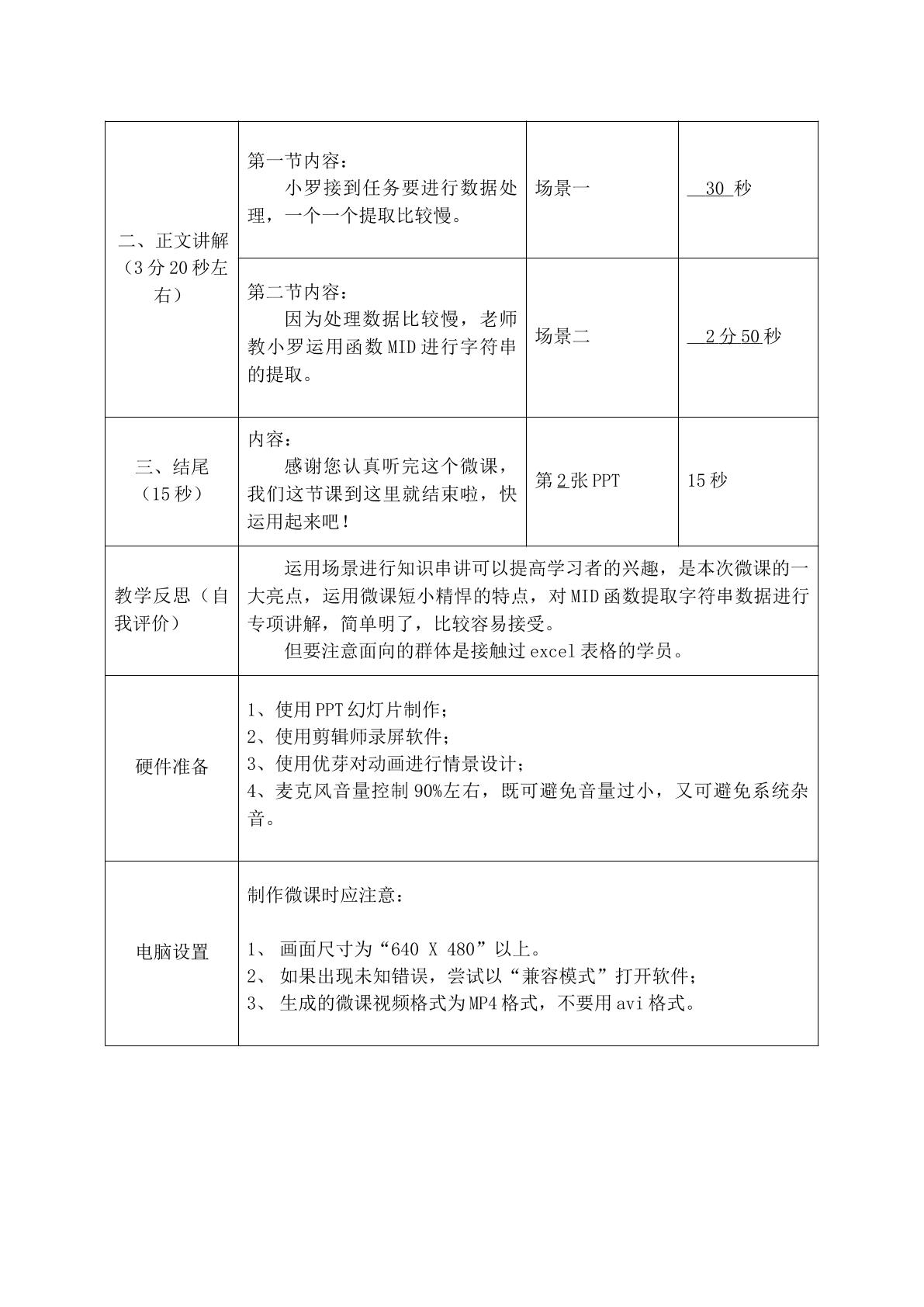 | 二、正文讲解（3分20秒左右） | 第一节内容：小罗接到任务要进行数据处理，一个一个提取比较慢。 | 场景一 | 30秒 |
|---|---|---|---|
| | 第二节内容：因为处理数据比较慢，老师教小罗运用函数MID进行字符串的提取。 | 场景二 | 2分50秒 |
| 三、结尾（15秒） | 内容：感谢您认真听完这个微课，我们这节课到这里就结束啦，快运用起来吧！ | 第2张PPT | 15秒 |
| 教学反思（自我评价） | 运用场景进行知识串讲可以提高学习者的兴趣，是本次微课的一大亮点，运用微课短小精悍的特点，对MID函数提取字符串数据进行专项讲解，简单明了，比较容易接受。但要注意面向的群体是接触过excel表格的学员。 | | |
| 硬件准备 | 1、使用PPT幻灯片制作；2、使用剪辑师录屏软件；3、使用优芽对动画进行情景设计；4、麦克风音量控制90%左右，既可避免音量过小，又可避免系统杂音。 | | |
| 电脑设置 | 制作微课时应注意：1、画面尺寸为“640 X 480”以上。2、如果出现未知错误，尝试以“兼容模式”打开软件；3、生成的微课视频格式为MP4格式，不要用avi格式。 | | |